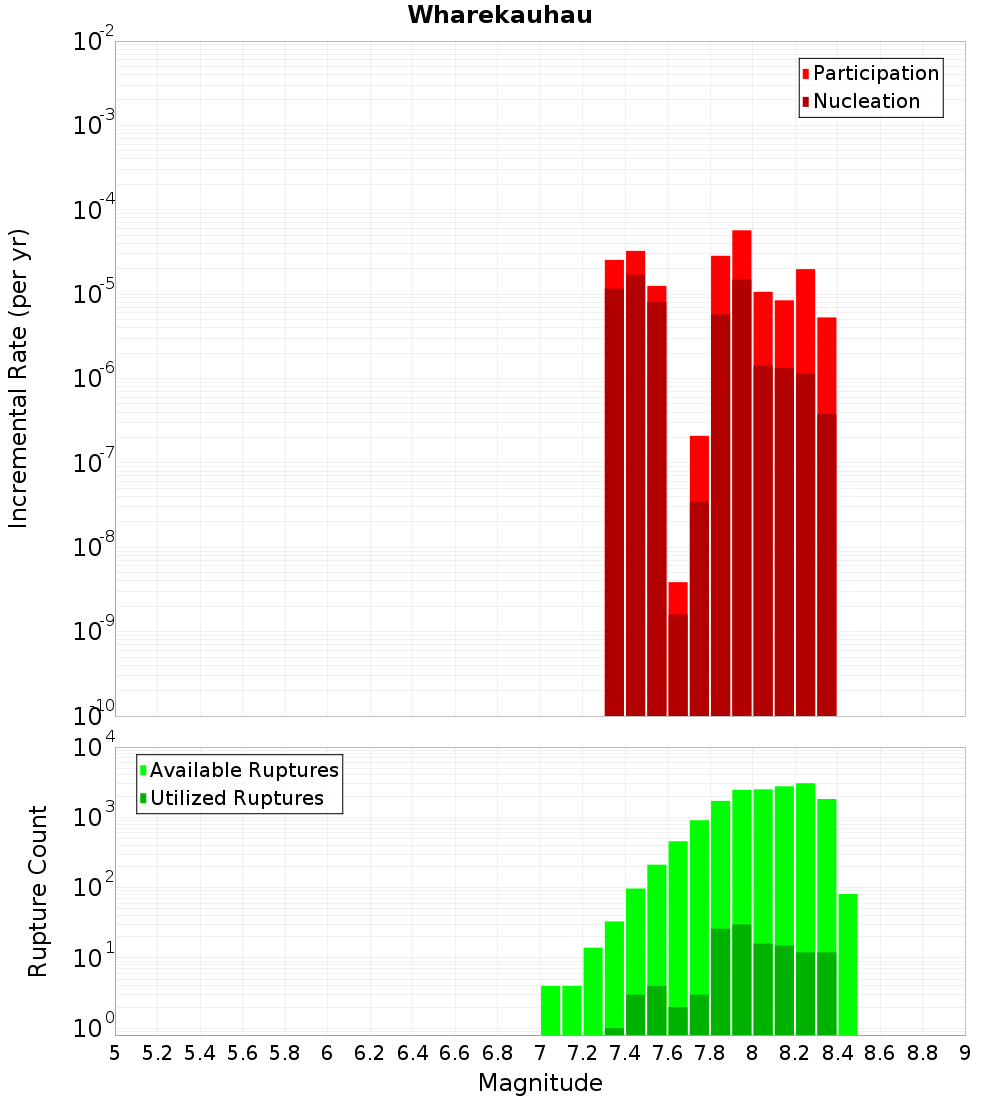 Wharekauhau

Participation
Nucleation

Incremental Rate (per yr)

$10^{-2}$
$10^{-3}$
$10^{-4}$
$10^{-5}$
$10^{-6}$
$10^{-7}$
$10^{-8}$
$10^{-9}$
$10^{-10}$

Available Ruptures
Utilized Ruptures

Rupture Count

$10^{4}$
$10^{3}$
$10^{2}$
$10^{1}$
$10^{0}$

5 5.2 5.4 5.6 5.8 6 6.2 6.4 6.6 6.8 7 7.2 7.4 7.6 7.8 8 8.2 8.4 8.6 8.8 9

Magnitude